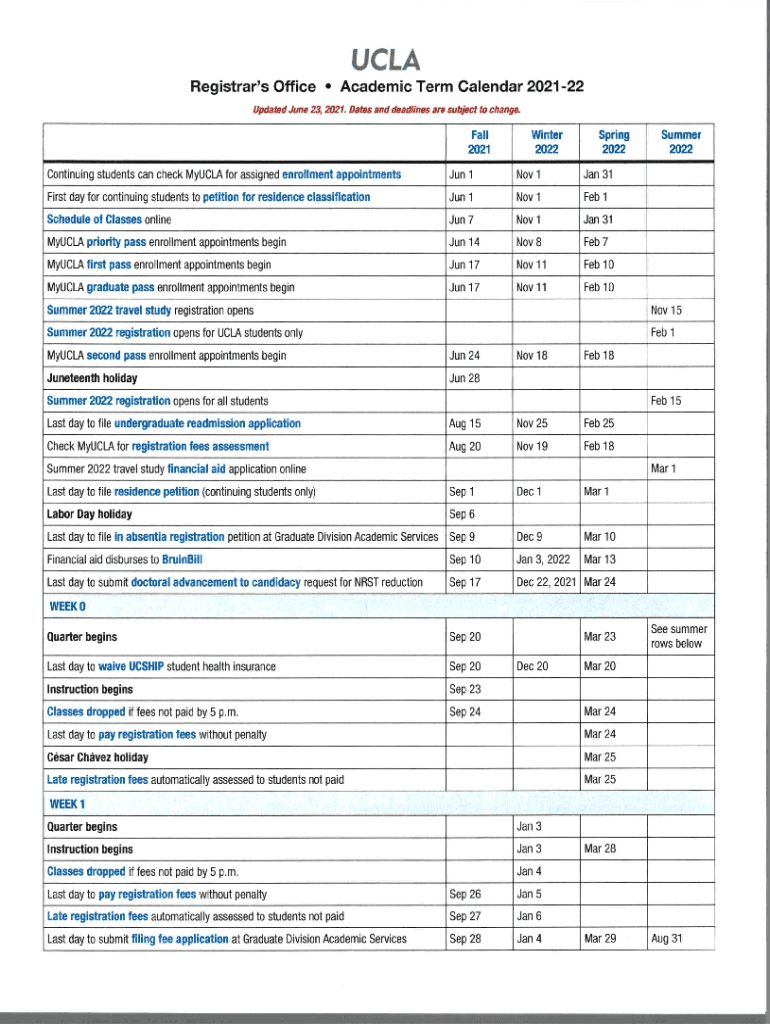 UCLA

Registrar's Office • Academic Term Calendar 2021-22

Updated June 23, 2021. Dates and deadlines are subject to change.

| | Fall 2021 | Winter 2022 | Spring 2022 | Summer 2022 |
|---|---|---|---|---|
| Continuing students can check MyUCLA for assigned enrollment appointments | Jun 1 | Nov 1 | Jan 31 | |
| First day for continuing students to petition for residence classification | Jun 1 | Nov 1 | Feb 1 | |
| Schedule of Classes online | Jun 7 | Nov 1 | Jan 31 | |
| MyUCLA priority pass enrollment appointments begin | Jun 14 | Nov 8 | Feb 7 | |
| MyUCLA first pass enrollment appointments begin | Jun 17 | Nov 11 | Feb 10 | |
| MyUCLA graduate pass enrollment appointments begin | Jun 17 | Nov 11 | Feb 10 | |
| Summer 2022 travel study registration opens | | | | Nov 15 |
| Summer 2022 registration opens for UCLA students only | | | | Feb 1 |
| MyUCLA second pass enrollment appointments begin | Jun 24 | Nov 18 | Feb 18 | |
| Juneteenth holiday | Jun 28 | | | |
| Summer 2022 registration opens for all students | | | | Feb 15 |
| Last day to file undergraduate readmission application | Aug 15 | Nov 25 | Feb 25 | |
| Check MyUCLA for registration fees assessment | Aug 20 | Nov 19 | Feb 18 | |
| Summer 2022 travel study financial aid application online | | | | Mar 1 |
| Last day to file residence petition (continuing students only) | Sep 1 | Dec 1 | Mar 1 | |
| Labor Day holiday | Sep 6 | | | |
| Last day to file in absentia registration petition at Graduate Division Academic Services | Sep 9 | Dec 9 | Mar 10 | |
| Financial aid disburses to BruinBill | Sep 10 | Jan 3, 2022 | Mar 13 | |
| Last day to submit doctoral advancement to candidacy request for NRST reduction | Sep 17 | Dec 22, 2021 | Mar 24 | |
| WEEK 0 | | | | |
| Quarter begins | Sep 20 | | Mar 23 | See summer rows below |
| Last day to waive UCSHIP student health insurance | Sep 20 | Dec 20 | Mar 20 | |
| Instruction begins | Sep 23 | | | |
| Classes dropped if fees not paid by 5 p.m. | Sep 24 | | Mar 24 | |
| Last day to pay registration fees without penalty | | | Mar 24 | |
| César Chávez holiday | | | Mar 25 | |
| Late registration fees automatically assessed to students not paid | | | Mar 25 | |
| WEEK 1 | | | | |
| Quarter begins | | Jan 3 | | |
| Instruction begins | | Jan 3 | Mar 28 | |
| Classes dropped if fees not paid by 5 p.m. | | Jan 4 | | |
| Last day to pay registration fees without penalty | Sep 26 | Jan 5 | | |
| Late registration fees automatically assessed to students not paid | Sep 27 | Jan 6 | | |
| Last day to submit filing fee application at Graduate Division Academic Services | Sep 28 | Jan 4 | Mar 29 | Aug 31 |